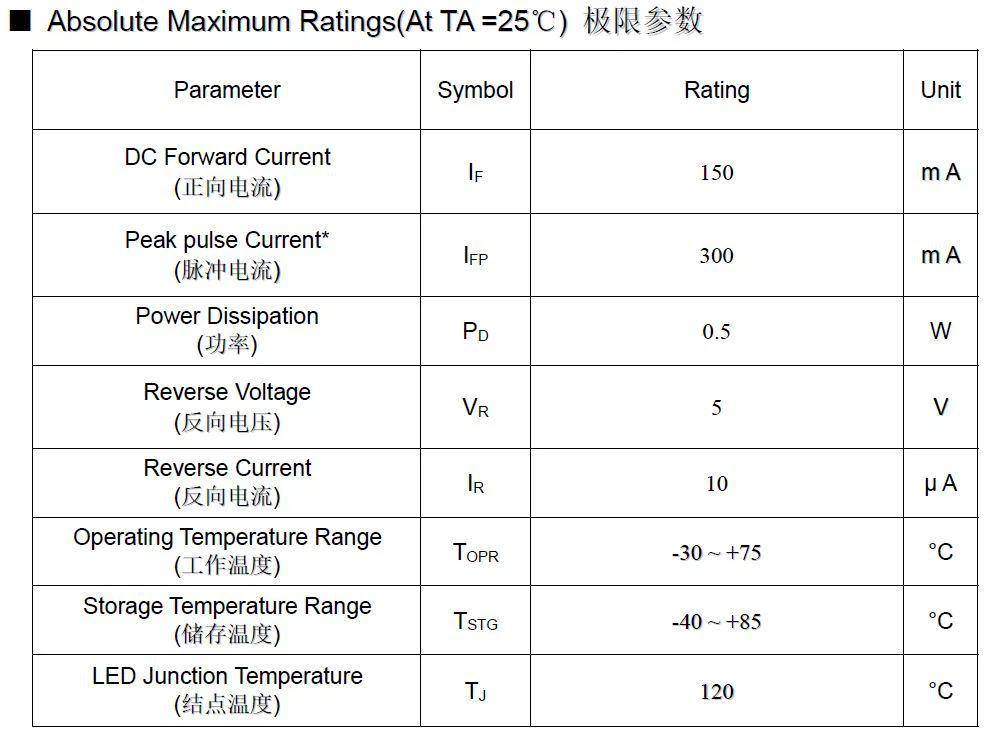 ■ Absolute Maximum Ratings(At TA =25℃) 极限参数

| Parameter | Symbol | Rating | Unit |
|---|---|---|---|
| DC Forward Current (正向电流) | $I_F$ | 150 | m A |
| Peak pulse Current* (脉冲电流) | $I_{FP}$ | 300 | m A |
| Power Dissipation (功率) | $P_D$ | 0.5 | W |
| Reverse Voltage (反向电压) | $V_R$ | 5 | V |
| Reverse Current (反向电流) | $I_R$ | 10 | μ A |
| Operating Temperature Range (工作温度) | $T_{OPR}$ | -30 ~ +75 | °C |
| Storage Temperature Range (储存温度) | $T_{STG}$ | -40 ~ +85 | °C |
| LED Junction Temperature (结点温度) | $T_J$ | 120 | °C |